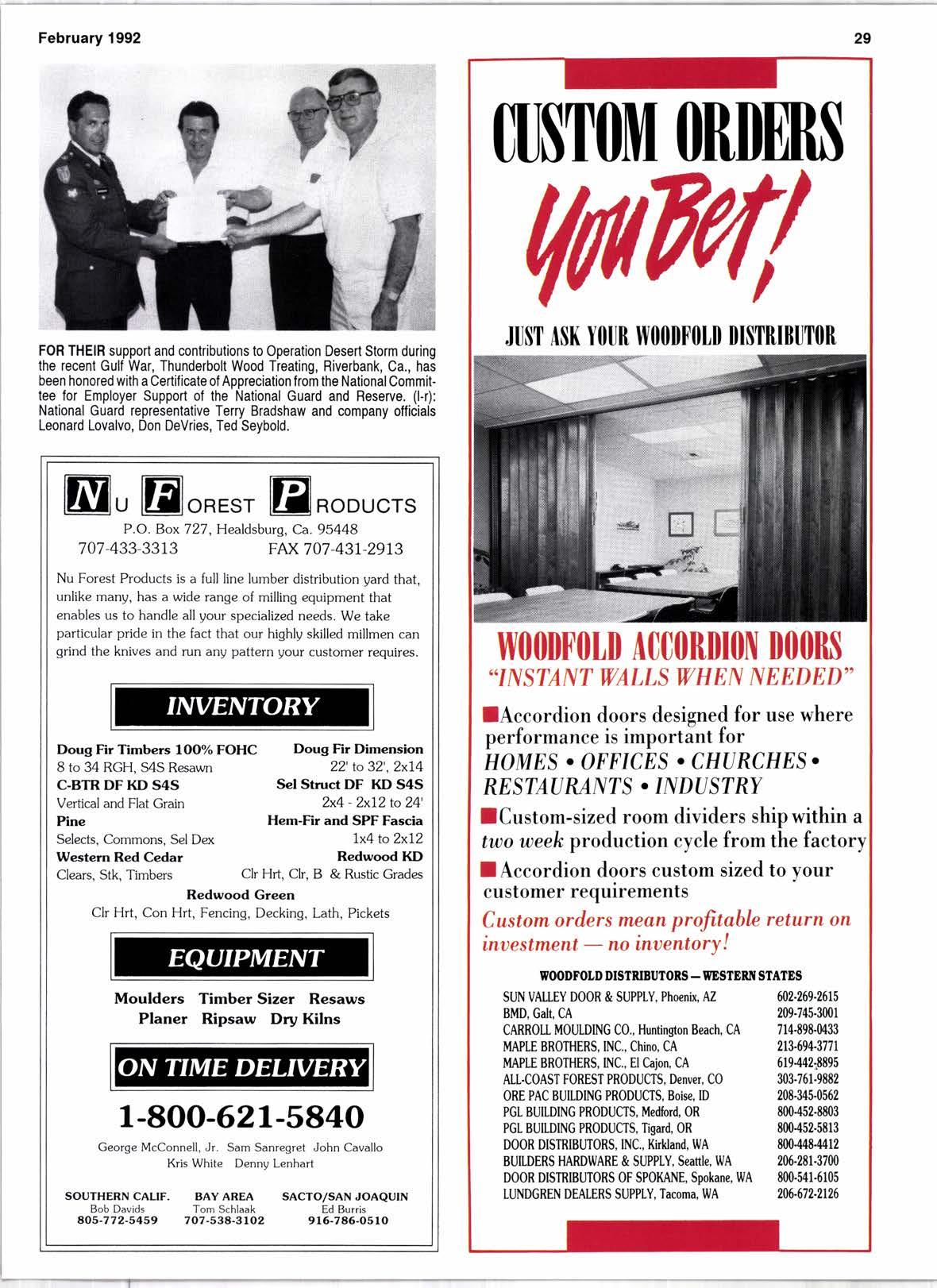 February 1992

29

FOR THEIR support and contributions to Operation Desert Storm during the recent Gulf War, Thunderbolt Wood Treating, Riverbank, Ca., has been honored with a Certificate of Appreciation from the National Committee for Employer Support of the National Guard and Reserve. (l-r): National Guard representative Terry Bradshaw and company officials Leonard Lovalvo, Don DeVries, Ted Seybold.

NU FOREST PRODUCTS
P.O. Box 727, Healdsburg, Ca. 95448
707-433-3313 FAX 707-431-2913

Nu Forest Products is a full line lumber distribution yard that, unlike many, has a wide range of milling equipment that enables us to handle all your specialized needs. We take particular pride in the fact that our highly skilled millmen can grind the knives and run any pattern your customer requires.

INVENTORY

Doug Fir Timbers 100% FOHC
8 to 34 RGH, S4S Resawn
C-BTR DF KD S4S
Vertical and Flat Grain
Pine
Selects, Commons, Sel Dex
Western Red Cedar
Clears, Stk, Timbers

Doug Fir Dimension
22' to 32', 2x14
Sel Struct DF KD S4S
2x4 - 2x12 to 24'
Hem-Fir and SPF Fascia
1x4 to 2x12
Redwood KD
Clr Hrt, Clr, B & Rustic Grades

Redwood Green
Clr Hrt, Con Hrt, Fencing, Decking, Lath, Pickets

EQUIPMENT

Moulders Timber Sizer Resaws
Planer Ripsaw Dry Kilns

ON TIME DELIVERY

1-800-621-5840

George McConnell, Jr. Sam Sanregret John Cavallo
Kris White Denny Lenhart

SOUTHERN CALIF.
Bob Davids
805-772-5459

BAY AREA
Tom Schlaak
707-538-3102

SACTO/SAN JOAQUIN
Ed Burris
916-786-0510

CUSTOM ORDERS
You Bet!

JUST ASK YOUR WOODFOLD DISTRIBUTOR

WOODFOLD ACCORDION DOORS
"INSTANT WALLS WHEN NEEDED"

Accordion doors designed for use where performance is important for HOMES • OFFICES • CHURCHES • RESTAURANTS • INDUSTRY

Custom-sized room dividers ship within a two week production cycle from the factory

Accordion doors custom sized to your customer requirements

Custom orders mean profitable return on investment — no inventory!

WOODFOLD DISTRIBUTORS — WESTERN STATES

| | |
|---|---|
| SUN VALLEY DOOR & SUPPLY, Phoenix, AZ | 602-269-2615 |
| BMD, Galt, CA | 209-745-3001 |
| CARROLL MOULDING CO., Huntington Beach, CA | 714-898-0433 |
| MAPLE BROTHERS, INC., Chino, CA | 213-694-3771 |
| MAPLE BROTHERS, INC., El Cajon, CA | 619-442-8895 |
| ALL-COAST FOREST PRODUCTS, Denver, CO | 303-761-9882 |
| ORE PAC BUILDING PRODUCTS, Boise, ID | 208-345-0562 |
| PGL BUILDING PRODUCTS, Medford, OR | 800-452-8803 |
| PGL BUILDING PRODUCTS, Tigard, OR | 800-452-5813 |
| DOOR DISTRIBUTORS, INC., Kirkland, WA | 800-448-4412 |
| BUILDERS HARDWARE & SUPPLY, Seattle, WA | 206-281-3700 |
| DOOR DISTRIBUTORS OF SPOKANE, Spokane, WA | 800-541-6105 |
| LUNDGREN DEALERS SUPPLY, Tacoma, WA | 206-672-2126 |